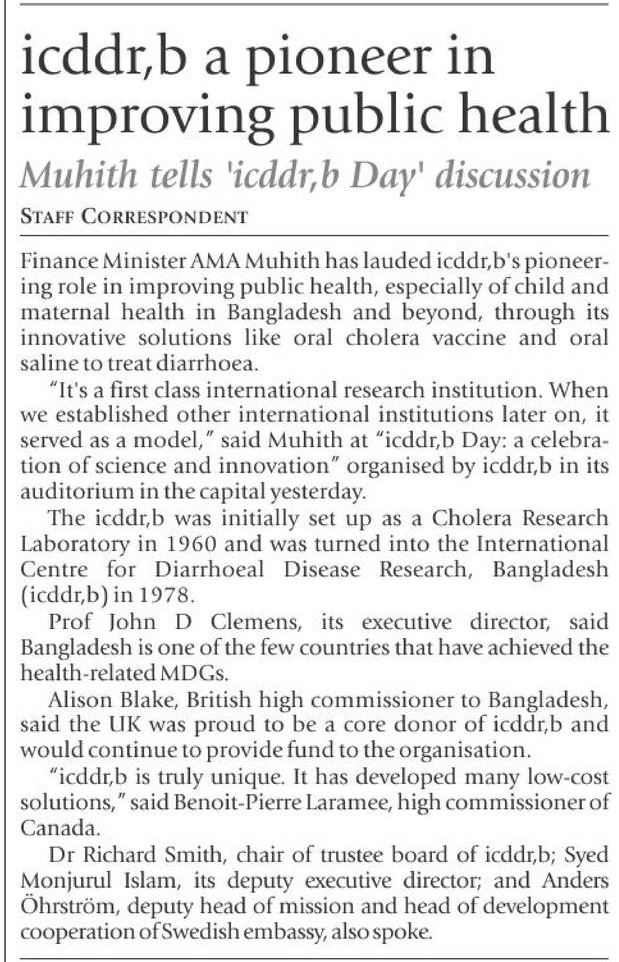 icddr,b a pioneer in improving public health

Muhith tells 'icddr,b Day' discussion

STAFF CORRESPONDENT

Finance Minister AMA Muhith has lauded icddr,b's pioneering role in improving public health, especially of child and maternal health in Bangladesh and beyond, through its innovative solutions like oral cholera vaccine and oral saline to treat diarrhoea.

"It's a first class international research institution. When we established other international institutions later on, it served as a model," said Muhith at "icddr,b Day: a celebration of science and innovation" organised by icddr,b in its auditorium in the capital yesterday.

The icddr,b was initially set up as a Cholera Research Laboratory in 1960 and was turned into the International Centre for Diarrhoeal Disease Research, Bangladesh (icddr,b) in 1978.

Prof John D Clemens, its executive director, said Bangladesh is one of the few countries that have achieved the health-related MDGs.

Alison Blake, British high commissioner to Bangladesh, said the UK was proud to be a core donor of icddr,b and would continue to provide fund to the organisation.

"icddr,b is truly unique. It has developed many low-cost solutions," said Benoit-Pierre Laramee, high commissioner of Canada.

Dr Richard Smith, chair of trustee board of icddr,b; Syed Monjurul Islam, its deputy executive director; and Anders Öhrström, deputy head of mission and head of development cooperation of Swedish embassy, also spoke.